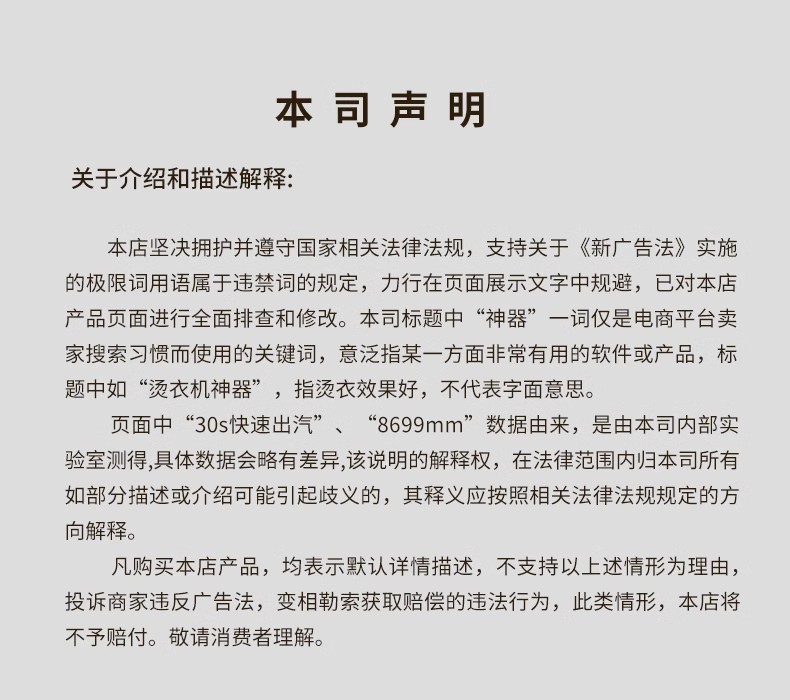 本司声明

关于介绍和描述解释:

本店坚决拥护并遵守国家相关法律法规，支持关于《新广告法》实施的极限词用语属于违禁词的规定，力行在页面展示文字中规避，已对本店产品页面进行全面排查和修改。本司标题中“神器”一词仅是电商平台卖家搜索习惯而使用的关键词，意泛指某一方面非常有用的软件或产品，标题中如“烫衣机神器”，指烫衣效果好，不代表字面意思。

页面中“30s快速出汽”、“8699mm”数据由来，是由本司内部实验室测得,具体数据会略有差异,该说明的解释权，在法律范围内归本司所有如部分描述或介绍可能引起歧义的，其释义应按照相关法律法规规定的方向解释。

凡购买本店产品，均表示默认详情描述，不支持以上述情形为理由，投诉商家违反广告法，变相勒索获取赔偿的违法行为，此类情形，本店将不予赔付。敬请消费者理解。